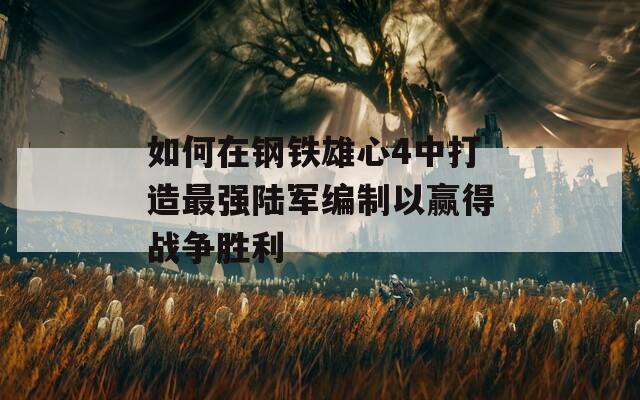 如何在钢铁雄心4中打造最强陆军编制以赢得战争胜利